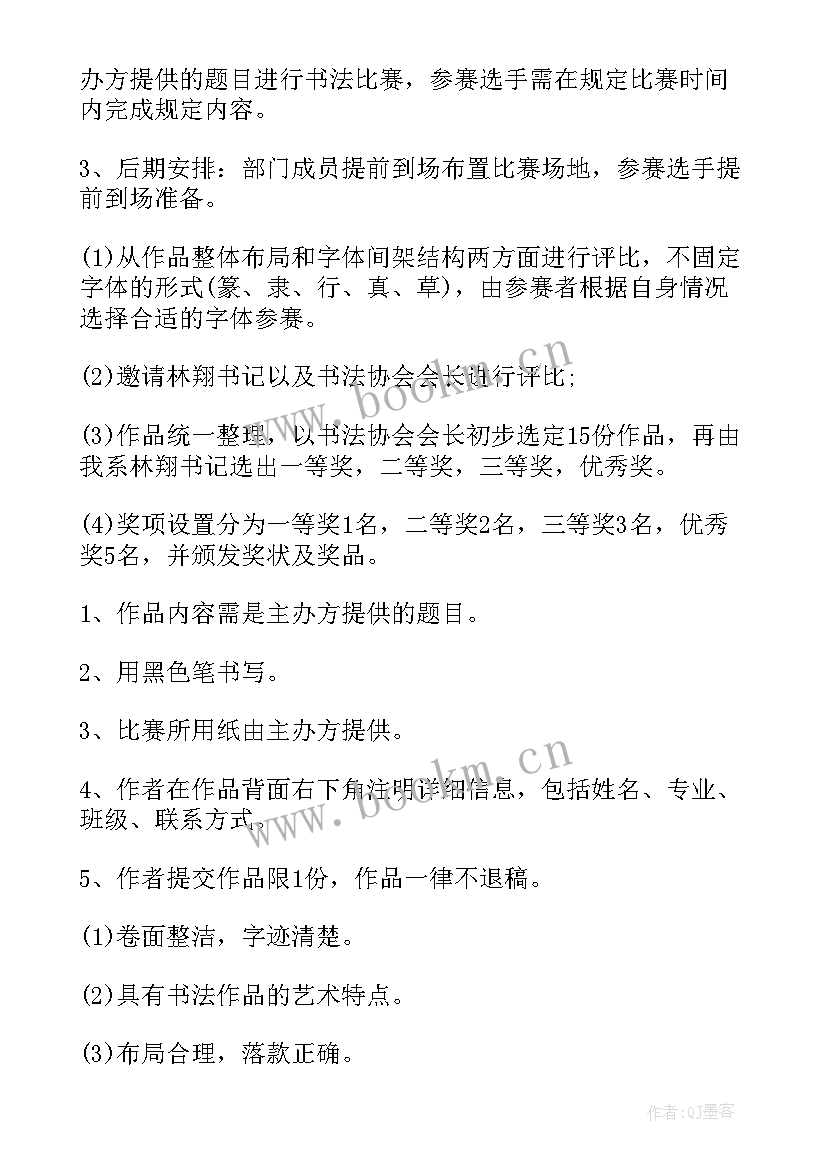 办方提供的题目进行书法比赛，参赛选手需在规定比赛时间内完成规定内容。

3、后期安排：部门成员提前到场布置比赛场地，参赛选手提前到场准备。

(1)从作品整体布局和字体间架结构两方面进行评比，不固定字体的形式(篆、隶、行、真、草)，由参赛者根据自身情况选择合适的字体参赛。

(2)邀请林翔书记以及书法协会会长进行评比;

(3)作品统一整理，以书法协会会长初步选定15份作品，再由我系林翔书记选出一等奖，二等奖，三等奖，优秀奖。

(4)奖项设置分为一等奖1名，二等奖2名，三等奖3名，优秀奖5名，并颁发奖状及奖品。

1、作品内容需是主办方提供的题目。

2、用黑色笔书写。

3、比赛所用纸由主办方提供。

4、作者在作品背面右下角注明详细信息，包括姓名、专业、班级、联系方式。

5、作者提交作品限1份，作品一律不退稿。

(1)卷面整洁，字迹清楚。

(2)具有书法作品的艺术特点。

(3)布局合理，落款正确。

www.bookm.cn

www.bookm.cn

作者:QJ墨客